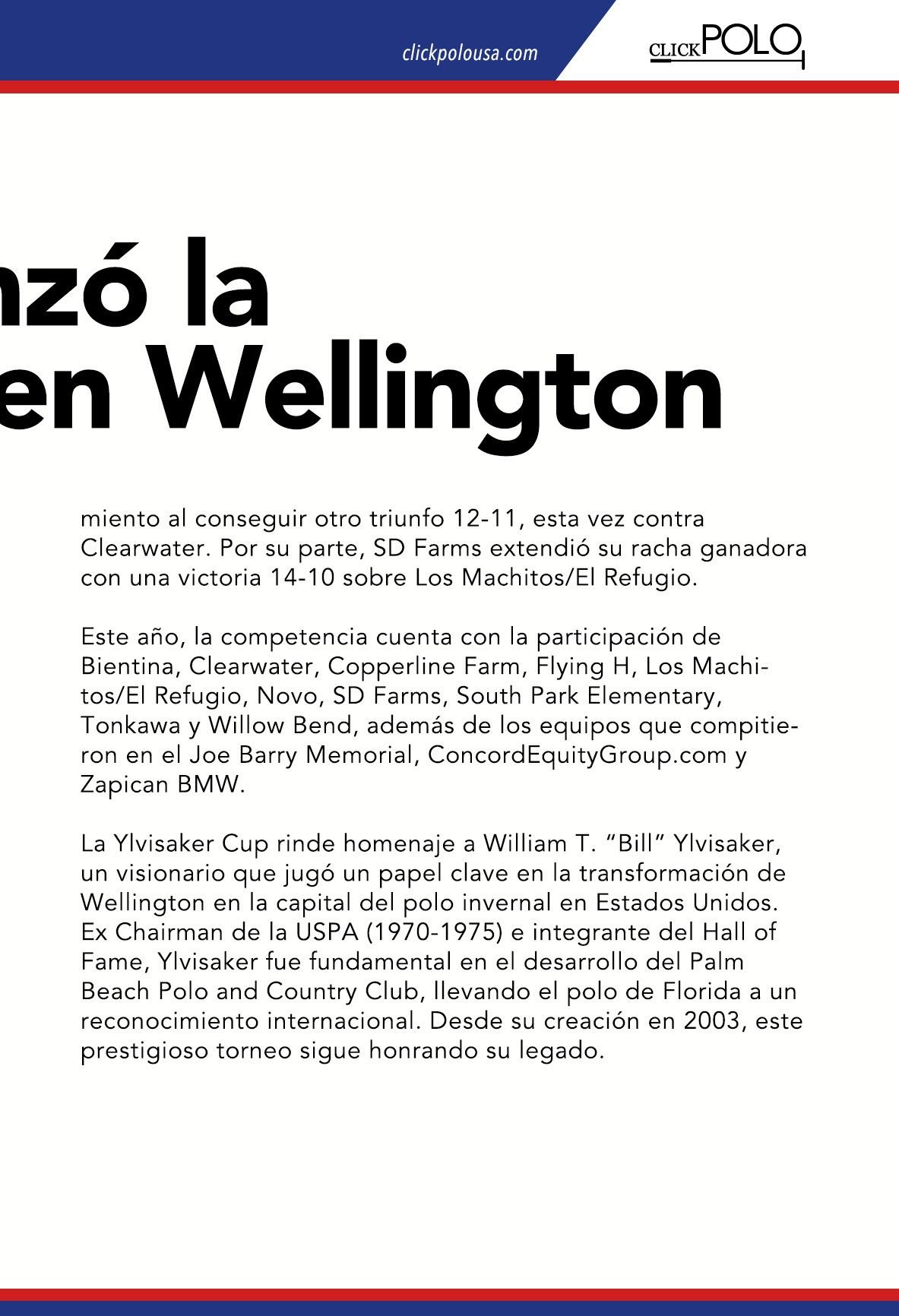 clickpolousa.com

CLICKPOLO

nzó la
en Wellington

miento al conseguir otro triunfo 12-11, esta vez contra Clearwater. Por su parte, SD Farms extendió su racha ganadora con una victoria 14-10 sobre Los Machitos/El Refugio.

Este año, la competencia cuenta con la participación de Bientina, Clearwater, Copperline Farm, Flying H, Los Machitos/El Refugio, Novo, SD Farms, South Park Elementary, Tonkawa y Willow Bend, además de los equipos que compitieron en el Joe Barry Memorial, ConcordEquityGroup.com y Zapican BMW.

La Ylvisaker Cup rinde homenaje a William T. “Bill” Ylvisaker, un visionario que jugó un papel clave en la transformación de Wellington en la capital del polo invernal en Estados Unidos. Ex Chairman de la USPA (1970-1975) e integrante del Hall of Fame, Ylvisaker fue fundamental en el desarrollo del Palm Beach Polo and Country Club, llevando el polo de Florida a un reconocimiento internacional. Desde su creación en 2003, este prestigioso torneo sigue honrando su legado.